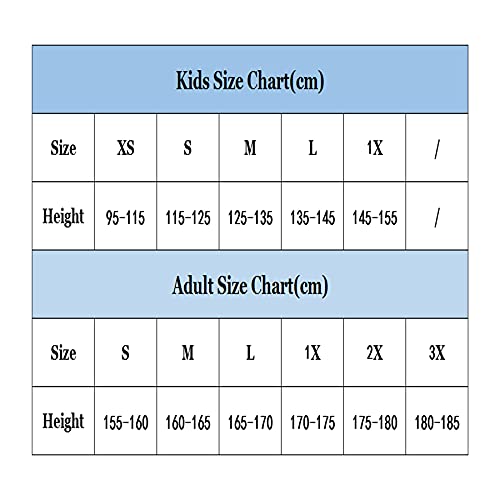 Kids Size Chart(cm)

| Size | XS | S | M | L | 1X | / |
|---|---|---|---|---|---|---|
| Height | 95-115 | 115-125 | 125-135 | 135-145 | 145-155 | / |

Adult Size Chart(cm)

| Size | S | M | L | 1X | 2X | 3X |
|---|---|---|---|---|---|---|
| Height | 155-160 | 160-165 | 165-170 | 170-175 | 175-180 | 180-185 |